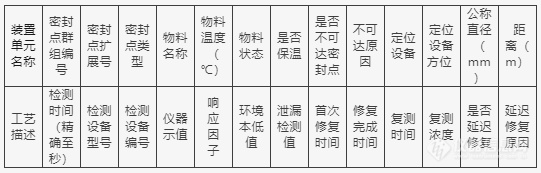 | 装置单元名称 | 密封点群组编号 | 密封点扩展号 | 密封点类型 | 物料名称 | 物料温度（℃） | 物料状态 | 是否保温 | 是否不可达密封点 | 不可达原因 | 定位设备 | 定位设备方位 | 公称直径（mm） | 距离（m） |
|---|---|---|---|---|---|---|---|---|---|---|---|---|---|
| 工艺描述 | 检测时间（精确至秒） | 检测设备型号 | 检测设备编号 | 仪器示值 | 响应因子 | 环境本低值 | 泄漏检测值 | 首次修复时间 | 修复完成时间 | 复测时间 | 复测浓度 | 是否延迟修复 | 延迟修复原因 |